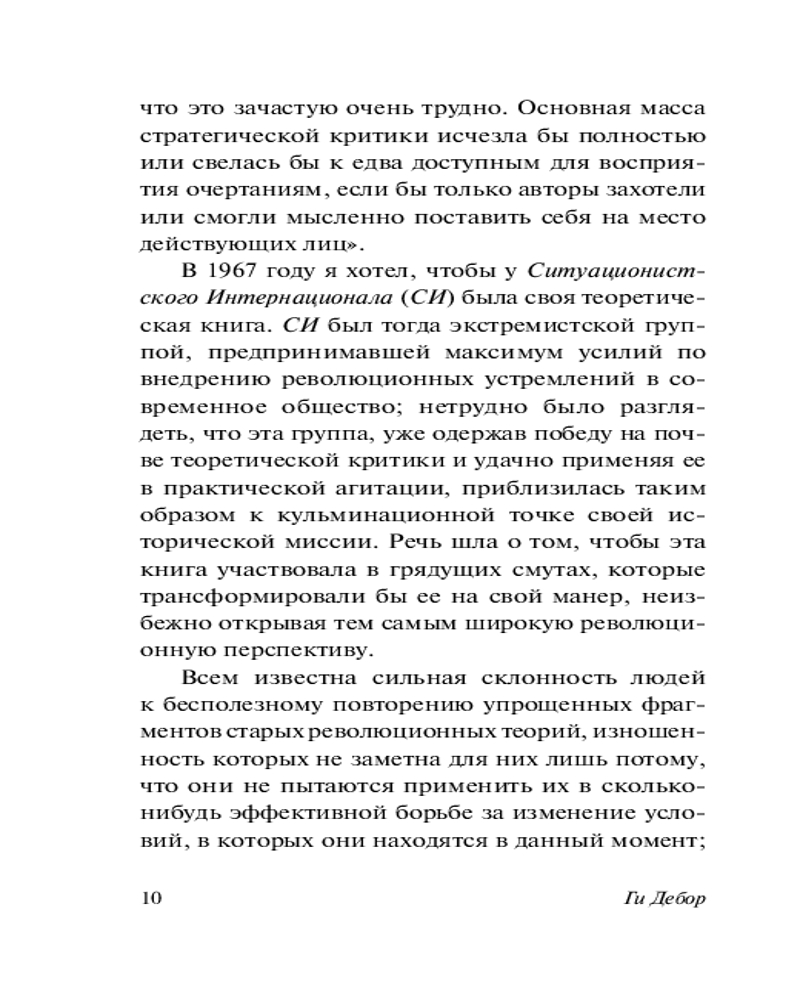 что это зачастую очень трудно. Основная масса стратегической критики исчезла бы полностью или свелась бы к едва доступным для восприятия очертаниям, если бы только авторы захотели или смогли мысленно поставить себя на место действующих лиц».

В 1967 году я хотел, чтобы у Ситуационистского Интернационала (СИ) была своя теоретическая книга. СИ был тогда экстремистской группой, предпринимавшей максимум усилий по внедрению революционных устремлений в современное общество; нетрудно было разглядеть, что эта группа, уже одержав победу на почве теоретической критики и удачно применяя ее в практической агитации, приблизилась таким образом к кульминационной точке своей исторической миссии. Речь шла о том, чтобы эта книга участвовала в грядущих смутах, которые трансформировали бы ее на свой манер, неизбежно открывая тем самым широкую революционную перспективу.

Всем известна сильная склонность людей к бесполезному повторению упрощенных фрагментов старых революционных теорий, изношенность которых не заметна для них лишь потому, что они не пытаются применить их в сколько-нибудь эффективной борьбе за изменение условий, в которых они находятся в данный момент;

10 Ги Дебор